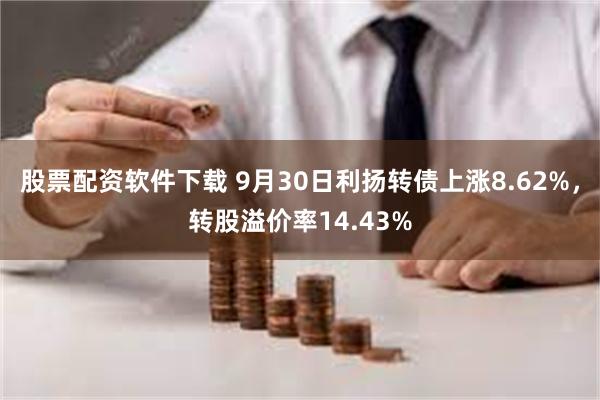 股票配资软件下载 9月30日利扬转债上涨8.62%，转股溢价率14.43%